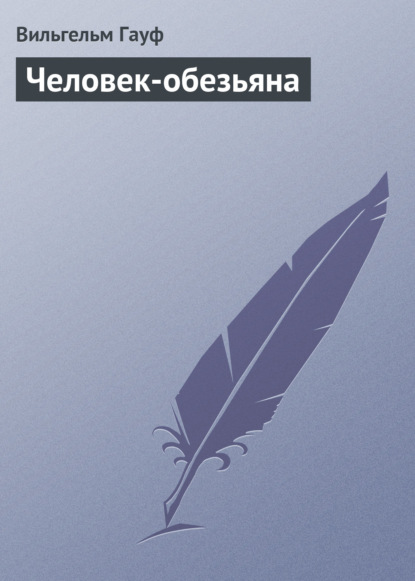 Вильгельм Гауф

Человек-обезьяна